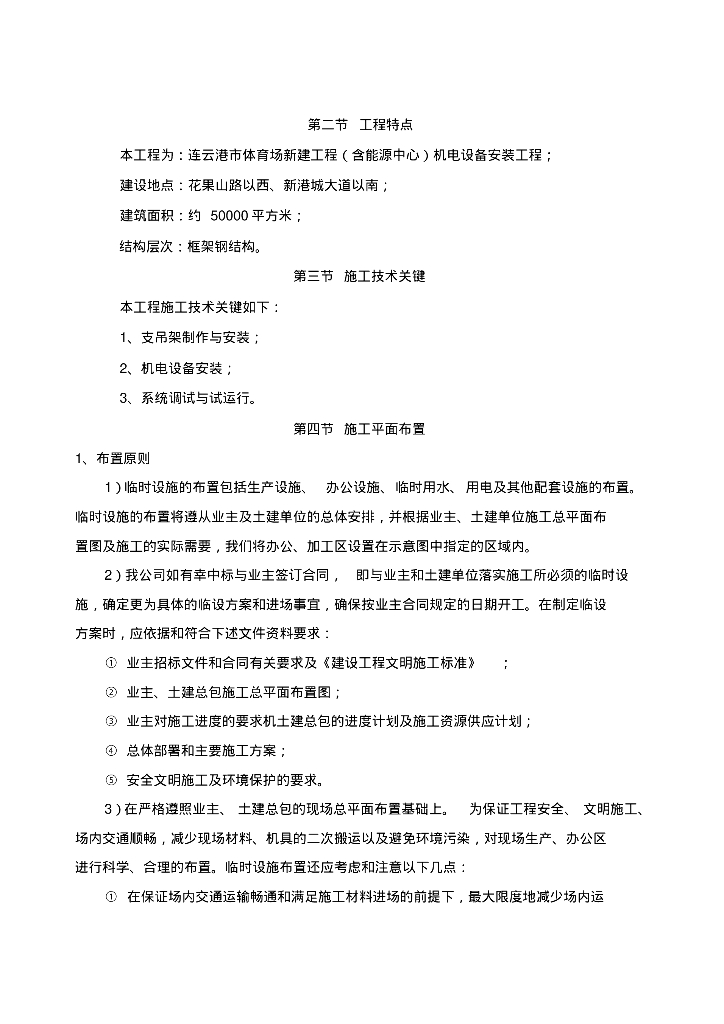 第二节 工程特点

本工程为：连云港市体育场新建工程（含能源中心）机电设备安装工程；

建设地点：花果山路以西、新港城大道以南；

建筑面积：约 50000 平方米；

结构层次：框架钢结构。

第三节 施工技术关键

本工程施工技术关键如下：

1、支吊架制作与安装；

2、机电设备安装；

3、系统调试与试运行。

第四节 施工平面布置

1、布置原则

1）临时设施的布置包括生产设施、 办公设施、临时用水、用电及其他配套设施的布置。临时设施的布置将遵从业主及土建单位的总体安排，并根据业主、土建单位施工总平面布置图及施工的实际需要，我们将办公、加工区设置在示意图中指定的区域内。

2）我公司如有幸中标与业主签订合同， 即与业主和土建单位落实施工所必须的临时设施，确定更为具体的临设方案和进场事宜，确保按业主合同规定的日期开工。在制定临设方案时，应依据和符合下述文件资料要求：

① 业主招标文件和合同有关要求及《建设工程文明施工标准》 ；

② 业主、土建总包施工总平面布置图；

③ 业主对施工进度的要求机土建总包的进度计划及施工资源供应计划；

④ 总体部署和主要施工方案；

⑤ 安全文明施工及环境保护的要求。

3）在严格遵照业主、 土建总包的现场总平面布置基础上。 为保证工程安全、 文明施工、场内交通顺畅，减少现场材料、机具的二次搬运以及避免环境污染，对现场生产、办公区进行科学、合理的布置。临时设施布置还应考虑和注意以下几点：

① 在保证场内交通运输畅通和满足施工材料进场的前提下，最大限度地减少场内运